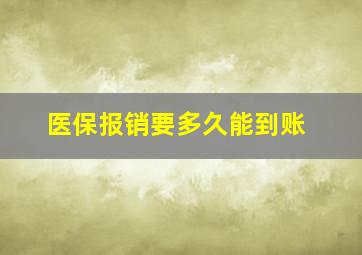 医保报销要多久能到账